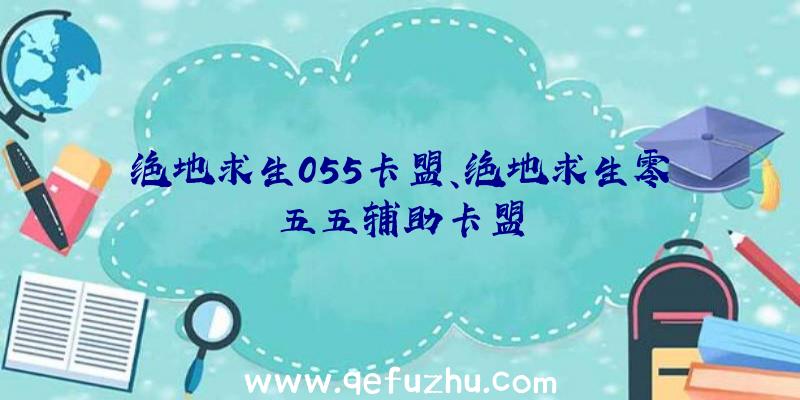 绝地求生055卡盟、绝地求生零五五辅助卡盟

www.qefuzhu.com